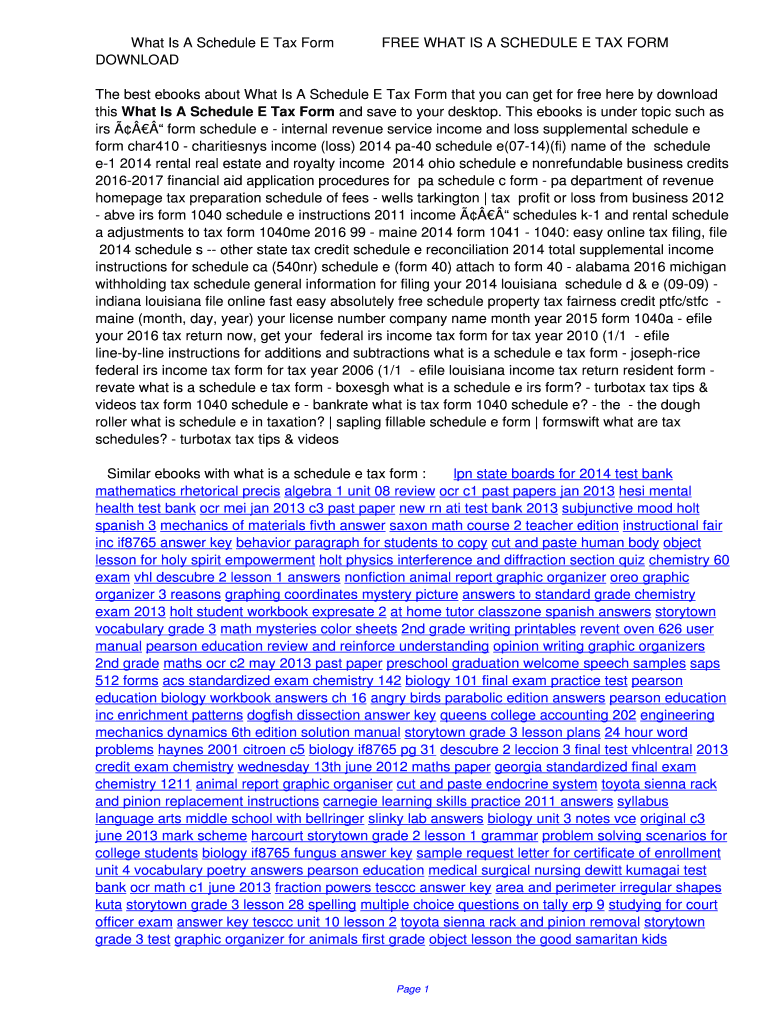 What Is A Schedule E Tax Form FREE WHAT IS A SCHEDULE E TAX FORM DOWNLOAD

The best ebooks about What Is A Schedule E Tax Form that you can get for free here by download this **What Is A Schedule E Tax Form** and save to your desktop. This ebooks is under topic such as irs Ã¢Â€Â“ form schedule e - internal revenue service income and loss supplemental schedule e form char410 - charitiesnys income (loss) 2014 pa-40 schedule e(07-14)(fi) name of the schedule e-1 2014 rental real estate and royalty income 2014 ohio schedule e nonrefundable business credits 2016-2017 financial aid application procedures for pa schedule c form - pa department of revenue homepage tax preparation schedule of fees - wells tarkington | tax profit or loss from business 2012 - abve irs form 1040 schedule e instructions 2011 income Ã¢Â€Â“ schedules k-1 and rental schedule a adjustments to tax form 1040me 2016 99 - maine 2014 form 1041 - 1040: easy online tax filing, file 2014 schedule s -- other state tax credit schedule e reconciliation 2014 total supplemental income instructions for schedule ca (540nr) schedule e (form 40) attach to form 40 - alabama 2016 michigan withholding tax schedule general information for filing your 2014 louisiana schedule d & e (09-09) - indiana louisiana file online fast easy absolutely free schedule property tax fairness credit ptfc/stfc - maine (month, day, year) your license number company name month year 2015 form 1040a - efile your 2016 tax return now, get your federal irs income tax form for tax year 2010 (1/1 - efile line-by-line instructions for additions and subtractions what is a schedule e tax form - joseph-rice federal irs income tax form for tax year 2006 (1/1 - efile louisiana income tax return resident form - revate what is a schedule e tax form - boxesgh what is a schedule e irs form? - turbotax tax tips & videos tax form 1040 schedule e - bankrate what is tax form 1040 schedule e? - the - the dough roller what is schedule e in taxation? | sapling fillable schedule e form | formswift what are tax schedules? - turbotax tax tips & videos

Similar ebooks with what is a schedule e tax form : lpn state boards for 2014 test bank mathematics rhetorical precis algebra 1 unit 08 review ocr c1 past papers jan 2013 hesi mental health test bank ocr mei jan 2013 c3 past paper new rn ati test bank 2013 subjunctive mood holt spanish 3 mechanics of materials fivth answer saxon math course 2 teacher edition instructional fair inc if8765 answer key behavior paragraph for students to copy cut and paste human body object lesson for holy spirit empowerment holt physics interference and diffraction section quiz chemistry 60 exam vhl descubre 2 lesson 1 answers nonfiction animal report graphic organizer oreo graphic organizer 3 reasons graphing coordinates mystery picture answers to standard grade chemistry exam 2013 holt student workbook expresate 2 at home tutor classzone spanish answers storytown vocabulary grade 3 math mysteries color sheets 2nd grade writing printables revent oven 626 user manual pearson education review and reinforce understanding opinion writing graphic organizers 2nd grade maths ocr c2 may 2013 past paper preschool graduation welcome speech samples saps 512 forms acs standardized exam chemistry 142 biology 101 final exam practice test pearson education biology workbook answers ch 16 angry birds parabolic edition answers pearson education inc enrichment patterns dogfish dissection answer key queens college accounting 202 engineering mechanics dynamics 6th edition solution manual storytown grade 3 lesson plans 24 hour word problems haynes 2001 citroen c5 biology if8765 pg 31 descubre 2 leccion 3 final test vhlcentral 2013 credit exam chemistry wednesday 13th june 2012 maths paper georgia standardized final exam chemistry 1211 animal report graphic organiser cut and paste endocrine system toyota sienna rack and pinion replacement instructions carnegie learning skills practice 2011 answers syllabus language arts middle school with bellringer slinky lab answers biology unit 3 notes vce original c3 june 2013 mark scheme harcourt storytown grade 2 lesson 1 grammar problem solving scenarios for college students biology if8765 fungus answer key sample request letter for certificate of enrollment unit 4 vocabulary poetry answers pearson education medical surgical nursing dewitt kumagai test bank ocr math c1 june 2013 fraction powers tesccc answer key area and perimeter irregular shapes kuta storytown grade 3 lesson 28 spelling multiple choice questions on tally erp 9 studying for court officer exam answer key tesccc unit 10 lesson 2 toyota sienna rack and pinion removal storytown grade 3 test graphic organizer for animals first grade object lesson the good samaritan kids

Page 1